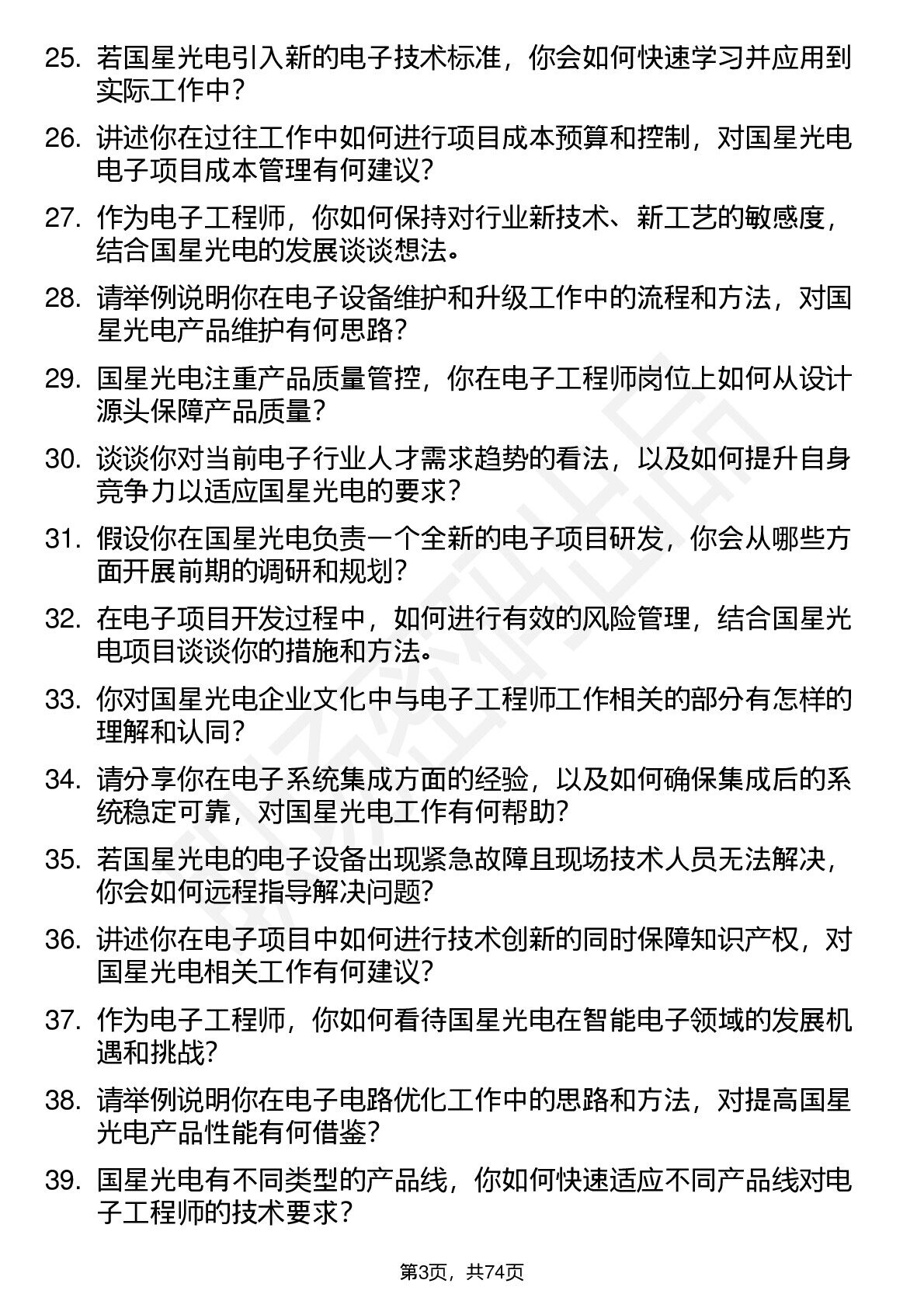 25. 若国星光电引入新的电子技术标准，你会如何快速学习并应用到实际工作中？

26. 讲述你在过往工作中如何进行项目成本预算和控制，对国星光电电子项目成本管理有何建议？

27. 作为电子工程师，你如何保持对行业新技术、新工艺的敏感度，结合国星光电的发展谈谈想法。

28. 请举例说明你在电子设备维护和升级工作中的流程和方法，对国星光电产品维护有何思路？

29. 国星光电注重产品质量管控，你在电子工程师岗位上如何从设计源头保障产品质量？

30. 谈谈你对当前电子行业人才需求趋势的看法，以及如何提升自身竞争力以适应国星光电的要求？

31. 假设你在国星光电负责一个全新的电子项目研发，你会从哪些方面开展前期的调研和规划？

32. 在电子项目开发过程中，如何进行有效的风险管理，结合国星光电项目谈谈你的措施和方法。

33. 你对国星光电企业文化中与电子工程师工作相关的部分有怎样的理解和认同？

34. 请分享你在电子系统集成方面的经验，以及如何确保集成后的系统稳定可靠，对国星光电工作有何帮助？

35. 若国星光电的电子设备出现紧急故障且现场技术人员无法解决，你会如何远程指导解决问题？

36. 讲述你在电子项目中如何进行技术创新的同时保障知识产权，对国星光电相关工作有何建议？

37. 作为电子工程师，你如何看待国星光电在智能电子领域的发展机遇和挑战？

38. 请举例说明你在电子电路优化工作中的思路和方法，对提高国星光电产品性能有何借鉴？

39. 国星光电有不同类型的产品线，你如何快速适应不同产品线对电子工程师的技术要求？

第3页，共74页